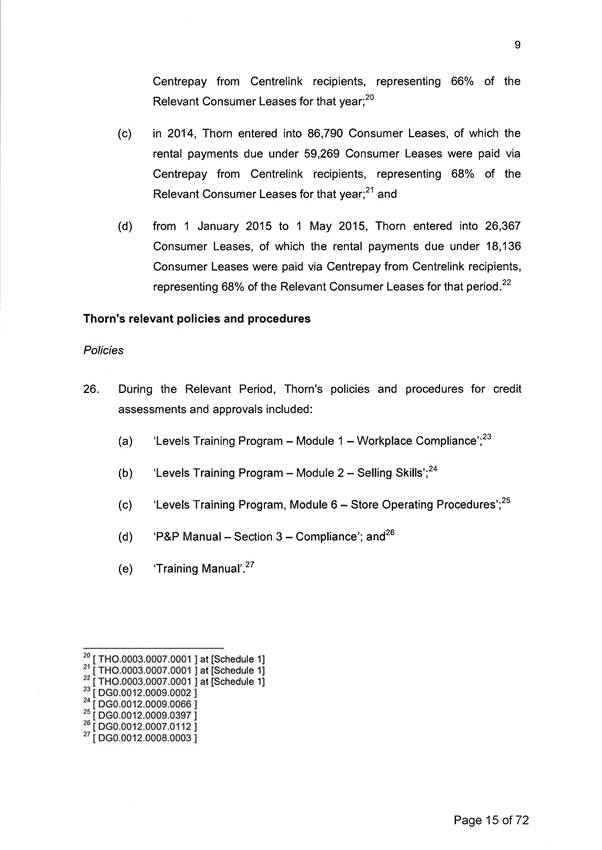 9

Centrepay from Centrelink recipients, representing 66% of the Relevant Consumer Leases for that year;$^{20}$

(c) in 2014, Thorn entered into 86,790 Consumer Leases, of which the rental payments due under 59,269 Consumer Leases were paid via Centrepay from Centrelink recipients, representing 68% of the Relevant Consumer Leases for that year;$^{21}$ and

(d) from 1 January 2015 to 1 May 2015, Thorn entered into 26,367 Consumer Leases, of which the rental payments due under 18,136 Consumer Leases were paid via Centrepay from Centrelink recipients, representing 68% of the Relevant Consumer Leases for that period.$^{22}$

Thorn's relevant policies and procedures

Policies

26. During the Relevant Period, Thorn's policies and procedures for credit assessments and approvals included:

(a) 'Levels Training Program – Module 1 – Workplace Compliance';$^{23}$

(b) 'Levels Training Program – Module 2 – Selling Skills';$^{24}$

(c) 'Levels Training Program, Module 6 – Store Operating Procedures';$^{25}$

(d) 'P&P Manual – Section 3 – Compliance'; and$^{26}$

(e) 'Training Manual'.$^{27}$

$^{20}$ [ THO.0003.0007.0001 ] at [Schedule 1]
$^{21}$ [ THO.0003.0007.0001 ] at [Schedule 1]
$^{22}$ [ THO.0003.0007.0001 ] at [Schedule 1]
$^{23}$ [ DG0.0012.0009.0002 ]
$^{24}$ [ DG0.0012.0009.0066 ]
$^{25}$ [ DG0.0012.0009.0397 ]
$^{26}$ [ DG0.0012.0007.0112 ]
$^{27}$ [ DG0.0012.0008.0003 ]

Page 15 of 72